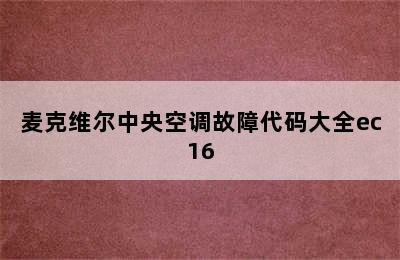 麦克维尔中央空调故障代码大全ec16